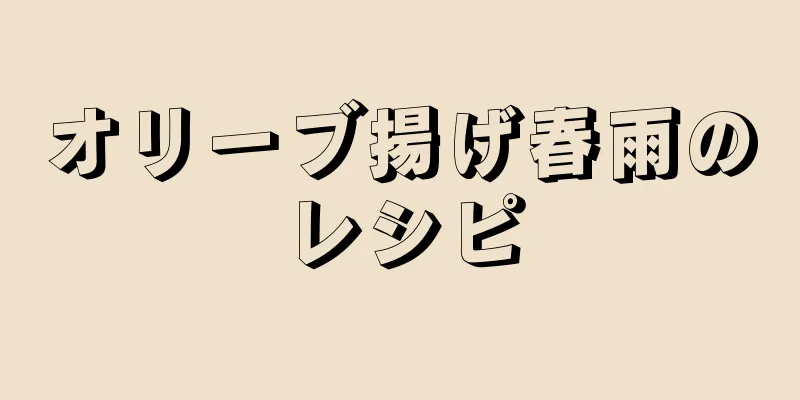 オリーブ揚げ春雨のレシピ